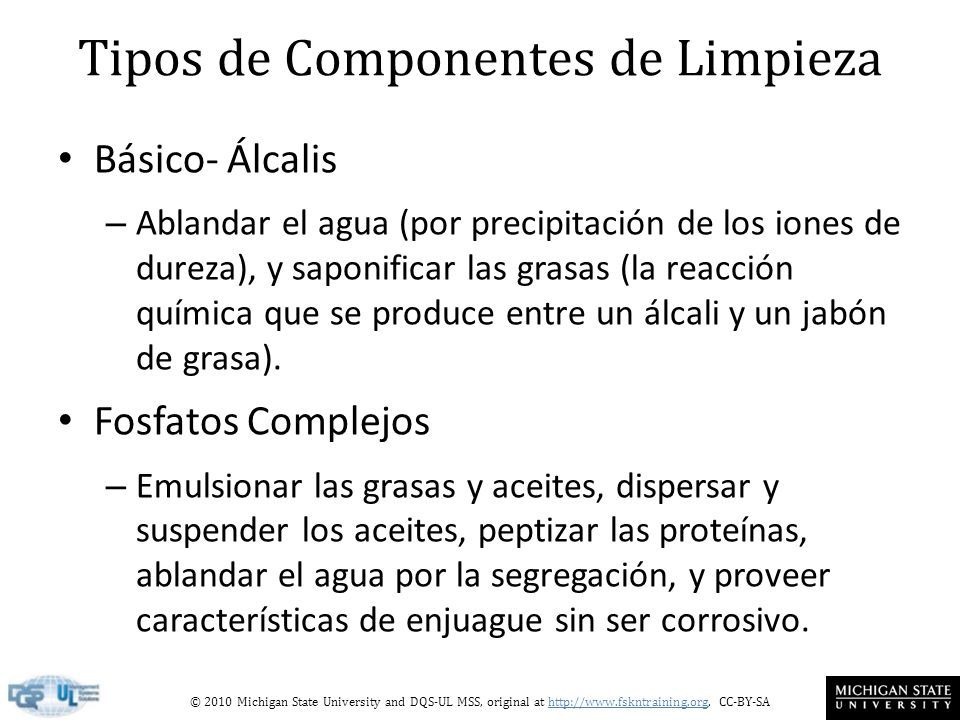 Tipos de Componentes de Limpieza

• Básico- Álcalis

– Ablandar el agua (por precipitación de los iones de dureza), y saponificar las grasas (la reacción química que se produce entre un álcali y un jabón de grasa).

• Fosfatos Complejos

– Emulsionar las grasas y aceites, dispersar y suspender los aceites, peptizar las proteínas, ablandar el agua por la segregación, y proveer características de enjuague sin ser corrosivo.

DQS UL

© 2010 Michigan State University and DQS-UL MSS, original at http://www.fskntraining.org, CC-BY-SA

MICHIGAN STATE UNIVERSITY